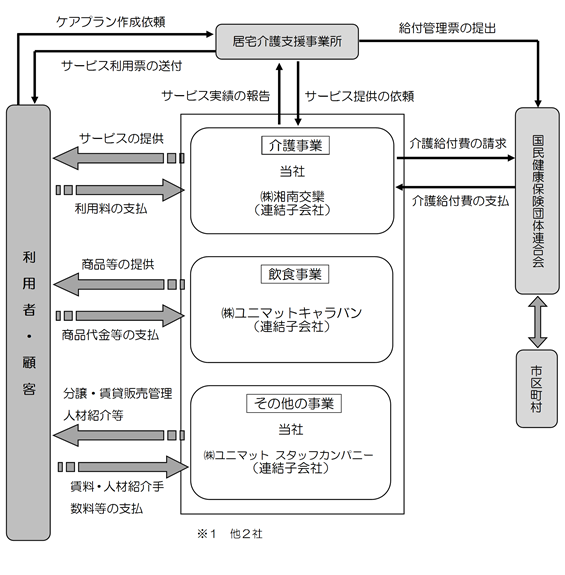 ケアプラン作成依頼

居宅介護支援事業所

給付管理票の提出

サービス利用票の送付

サービス実績の報告

サービス提供の依頼

利用者・顧客

サービスの提供

利用料の支払

介護事業

当社

㈱湘南交欒
(連結子会社)

介護給付費の請求

介護給付費の支払

国民健康保険団体連合会

商品等の提供

商品代金等の支払

飲食事業

㈱ユニマットキャラバン
(連結子会社)

市区町村

分譲・賃貸販売管理
人材紹介等

賃料・人材紹介手数料等の支払

その他の事業

当社

㈱ユニマット スタッフカンパニー
(連結子会社)

※1　他2社